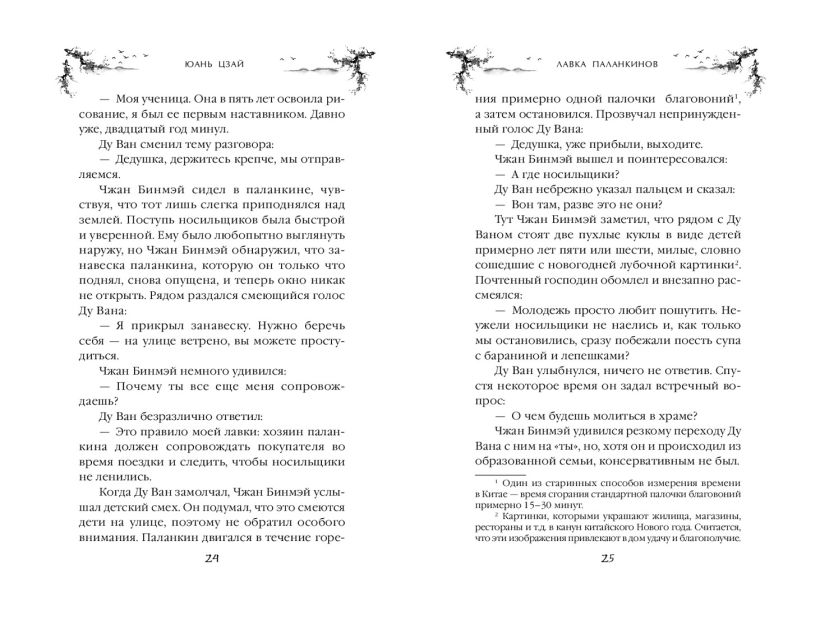 ЮАНЬ ЦЗАЙ

— Моя ученица. Она в пять лет освоила рисование, я был ее первым наставником. Давно уже, двадцатый год минул.

Ду Ван сменил тему разговора:

— Дедушка, держитесь крепче, мы отправляемся.

Чжан Бинмэй сидел в паланкине, чувствуя, что тот лишь слегка приподнялся над землей. Поступь носильщиков была быстрой и уверенной. Ему было любопытно выглянуть наружу, но Чжан Бинмэй обнаружил, что занавеска паланкина, которую он только что поднял, снова опущена, и теперь окно никак не открыть. Рядом раздался смеющийся голос Ду Вана:

— Я прикрыл занавеску. Нужно беречь себя — на улице ветрено, вы можете простудиться.

Чжан Бинмэй немного удивился:

— Почему ты все еще меня сопровождаешь?

Ду Ван безразлично ответил:

— Это правило моей лавки: хозяин паланкина должен сопровождать покупателя во время поездки и следить, чтобы носильщики не ленились.

Когда Ду Ван замолчал, Чжан Бинмэй услышал детский смех. Он подумал, что это смеются дети на улице, поэтому не обратил особого внимания. Паланкин двигался в течение горе-

24

ЛАВКА ПАЛАНКИНОВ

ния примерно одной палочки благовоний$^1$, а затем остановился. Прозвучал непринужденный голос Ду Вана:

— Дедушка, уже прибыли, выходите.

Чжан Бинмэй вышел и поинтересовался:

— А где носильщики?

Ду Ван небрежно указал пальцем и сказал:

— Вон там, разве это не они?

Тут Чжан Бинмэй заметил, что рядом с Ду Ваном стоят две пухлые куклы в виде детей примерно лет пяти или шести, милые, словно сошедшие с новогодней лубочной картинки$^2$. Почтенный господин обомлел и внезапно рассмеялся:

— Молодежь просто любит пошутить. Неужели носильщики не наелись и, как только мы остановились, сразу побежали поесть супа с бараниной и лепешками?

Ду Ван улыбнулся, ничего не ответив. Спустя некоторое время он задал встречный вопрос:

— О чем будешь молиться в храме?

Чжан Бинмэй удивился резкому переходу Ду Вана с ним на «ты», но, хотя он и происходил из образованной семьи, консервативным не был.

$^1$ Один из старинных способов измерения времени в Китае — время сгорания стандартной палочки благовоний примерно 15–30 минут.

$^2$ Картинки, которыми украшают жилища, магазины, рестораны и т.д. в канун китайского Нового года. Считается, что эти изображения привлекают в дом удачу и благополучие.

25